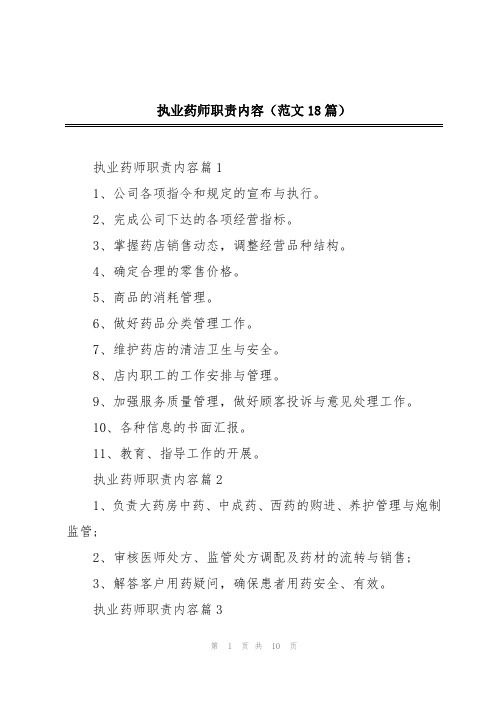 执业药师职责内容（范文18篇）

执业药师职责内容篇1

1、公司各项指令和规定的宣布与执行。

2、完成公司下达的各项经营指标。

3、掌握药店销售动态，调整经营品种结构。

4、确定合理的零售价格。

5、商品的消耗管理。

6、做好药品分类管理工作。

7、维护药店的清洁卫生与安全。

8、店内职工的工作安排与管理。

9、加强服务质量管理，做好顾客投诉与意见处理工作。

10、各种信息的书面汇报。

11、教育、指导工作的开展。

执业药师职责内容篇2

1、负责大药房中药、中成药、西药的购进、养护管理与炮制监管；

2、审核医师处方、监管处方调配及药材的流转与销售；

3、解答客户用药疑问，确保患者用药安全、有效。

执业药师职责内容篇3

第 1 页 共 10 页